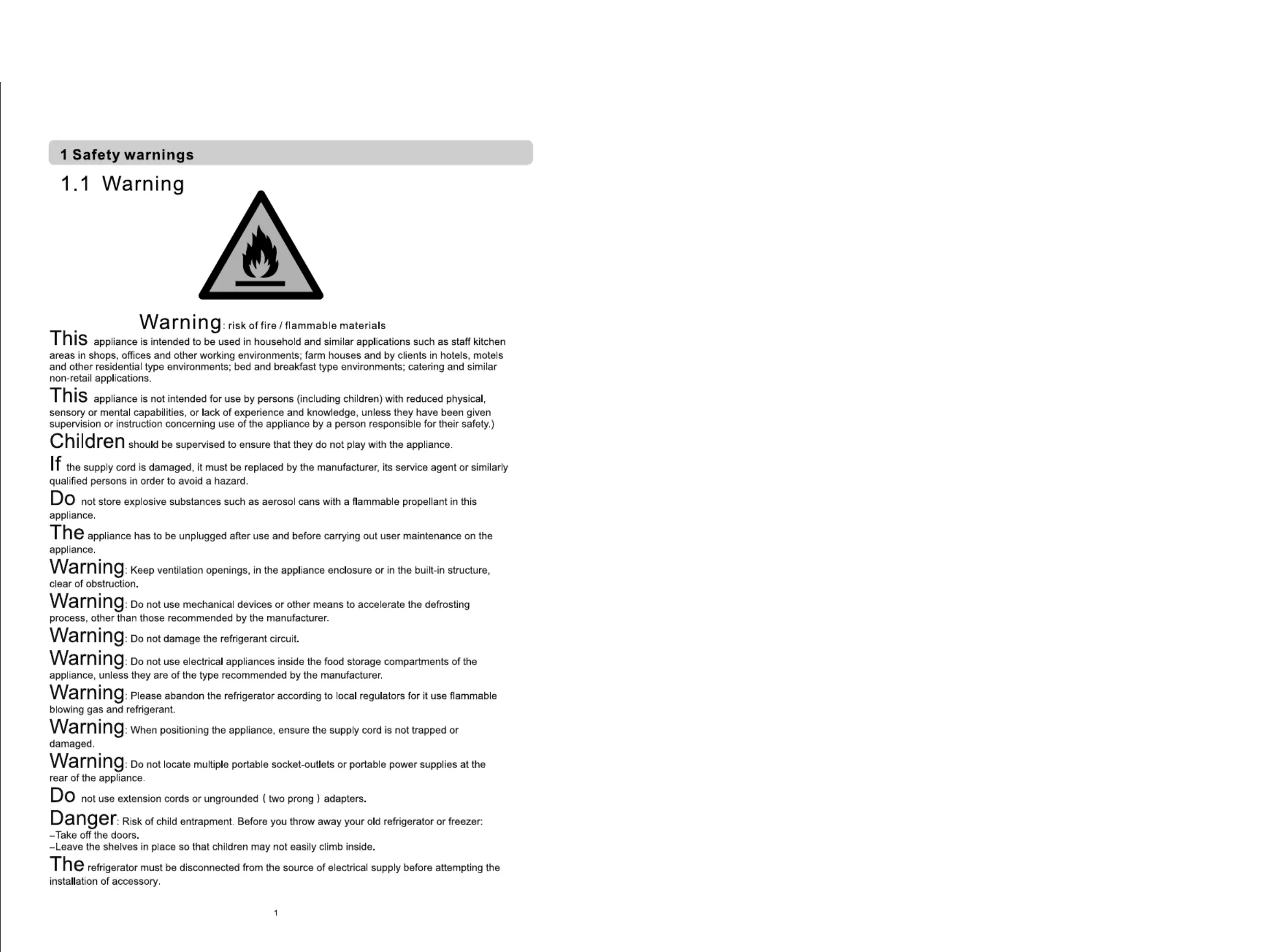 1 Safety warnings

1.1 Warning

Warning: risk of fire / flammable materials

This appliance is intended to be used in household and similar applications such as staff kitchen areas in shops, offices and other working environments; farm houses and by clients in hotels, motels and other residential type environments; bed and breakfast type environments; catering and similar non-retail applications.

This appliance is not intended for use by persons (including children) with reduced physical, sensory or mental capabilities, or lack of experience and knowledge, unless they have been given supervision or instruction concerning use of the appliance by a person responsible for their safety.)

Children should be supervised to ensure that they do not play with the appliance.

If the supply cord is damaged, it must be replaced by the manufacturer, its service agent or similarly qualified persons in order to avoid a hazard.

Do not store explosive substances such as aerosol cans with a flammable propellant in this appliance.

The appliance has to be unplugged after use and before carrying out user maintenance on the appliance.

Warning: Keep ventilation openings, in the appliance enclosure or in the built-in structure, clear of obstruction.

Warning: Do not use mechanical devices or other means to accelerate the defrosting process, other than those recommended by the manufacturer.

Warning: Do not damage the refrigerant circuit.

Warning: Do not use electrical appliances inside the food storage compartments of the appliance, unless they are of the type recommended by the manufacturer.

Warning: Please abandon the refrigerator according to local regulators for it use flammable blowing gas and refrigerant.

Warning: When positioning the appliance, ensure the supply cord is not trapped or damaged.

Warning: Do not locate multiple portable socket-outlets or portable power supplies at the rear of the appliance.

Do not use extension cords or ungrounded ( two prong ) adapters.

Danger: Risk of child entrapment. Before you throw away your old refrigerator or freezer:
–Take off the doors.
–Leave the shelves in place so that children may not easily climb inside.

The refrigerator must be disconnected from the source of electrical supply before attempting the installation of accessory.

1